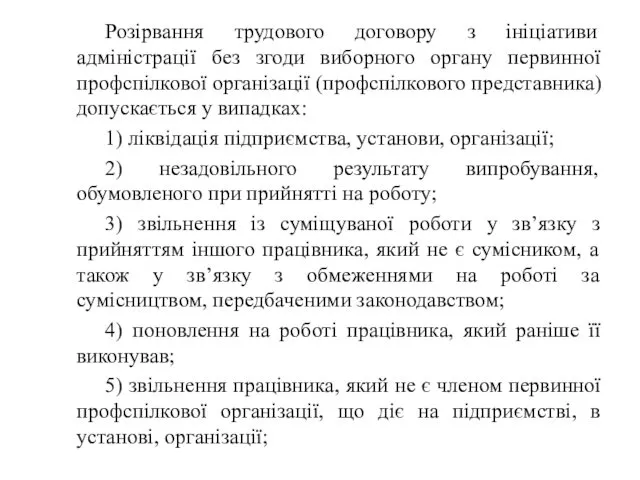 Розірвання трудового договору з ініціативи адміністрації без згоди виборного органу первинної профспілкової організації (профспілкового представника) допускається у випадках:

1) ліквідація підприємства, установи, організації;

2) незадовільного результату випробування, обумовленого при прийнятті на роботу;

3) звільнення із суміщуваної роботи у зв’язку з прийняттям іншого працівника, який не є сумісником, а також у зв’язку з обмеженнями на роботі за сумісництвом, передбаченими законодавством;

4) поновлення на роботі працівника, який раніше її виконував;

5) звільнення працівника, який не є членом первинної профспілкової організації, що діє на підприємстві, в установі, організації;